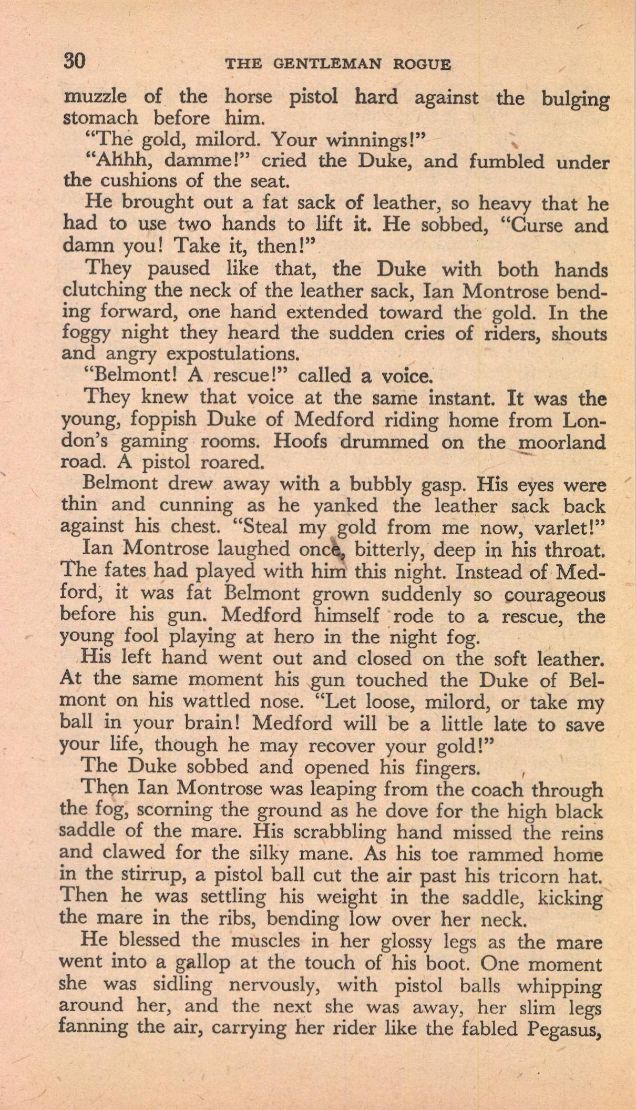 30 THE GENTLEMAN ROGUE

muzzle of the horse pistol hard against the bulging stomach before him.

"The gold, milord. Your winnings!"

"Ahhh, damme!" cried the Duke, and fumbled under the cushions of the seat.

He brought out a fat sack of leather, so heavy that he had to use two hands to lift it. He sobbed, "Curse and damn you! Take it, then!"

They paused like that, the Duke with both hands clutching the neck of the leather sack, Ian Montrose bending forward, one hand extended toward the gold. In the foggy night they heard the sudden cries of riders, shouts and angry expostulations.

"Belmont! A rescue!" called a voice.

They knew that voice at the same instant. It was the young, foppish Duke of Medford riding home from London's gaming rooms. Hoofs drummed on the moorland road. A pistol roared.

Belmont drew away with a bubbly gasp. His eyes were thin and cunning as he yanked the leather sack back against his chest. "Steal my gold from me now, varlet!"

Ian Montrose laughed once, bitterly, deep in his throat. The fates had played with him this night. Instead of Medford, it was fat Belmont grown suddenly so courageous before his gun. Medford himself rode to a rescue, the young fool playing at hero in the night fog.

His left hand went out and closed on the soft leather. At the same moment his gun touched the Duke of Belmont on his wattled nose. "Let loose, milord, or take my ball in your brain! Medford will be a little late to save your life, though he may recover your gold!"

The Duke sobbed and opened his fingers.

Then Ian Montrose was leaping from the coach through the fog, scorning the ground as he dove for the high black saddle of the mare. His scrabbling hand missed the reins and clawed for the silky mane. As his toe rammed home in the stirrup, a pistol ball cut the air past his tricorn hat. Then he was settling his weight in the saddle, kicking the mare in the ribs, bending low over her neck.

He blessed the muscles in her glossy legs as the mare went into a gallop at the touch of his boot. One moment she was sidling nervously, with pistol balls whipping around her, and the next she was away, her slim legs fanning the air, carrying her rider like the fabled Pegasus,